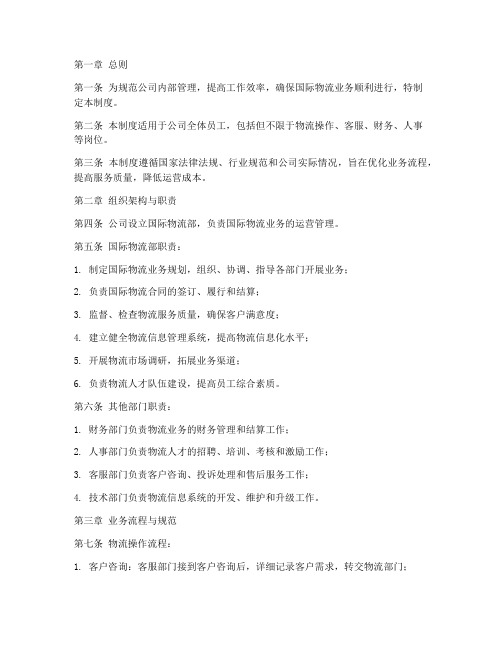 第一章 总则

第一条 为规范公司内部管理，提高工作效率，确保国际物流业务顺利进行，特制定本制度。

第二条 本制度适用于公司全体员工，包括但不限于物流操作、客服、财务、人事等岗位。

第三条 本制度遵循国家法律法规、行业规范和公司实际情况，旨在优化业务流程，提高服务质量，降低运营成本。

第二章 组织架构与职责

第四条 公司设立国际物流部，负责国际物流业务的运营管理。

第五条 国际物流部职责：

1. 制定国际物流业务规划，组织、协调、指导各部门开展业务；

2. 负责国际物流合同的签订、履行和结算；

3. 监督、检查物流服务质量，确保客户满意度；

4. 建立健全物流信息管理系统，提高物流信息化水平；

5. 开展物流市场调研，拓展业务渠道；

6. 负责物流人才队伍建设，提高员工综合素质。

第六条 其他部门职责：

1. 财务部门负责物流业务的财务管理和结算工作；

2. 人事部门负责物流人才的招聘、培训、考核和激励工作；

3. 客服部门负责客户咨询、投诉处理和售后服务工作；

4. 技术部门负责物流信息系统的开发、维护和升级工作。

第三章 业务流程与规范

第七条 物流操作流程：

1. 客户咨询：客服部门接到客户咨询后，详细记录客户需求，转交物流部门；